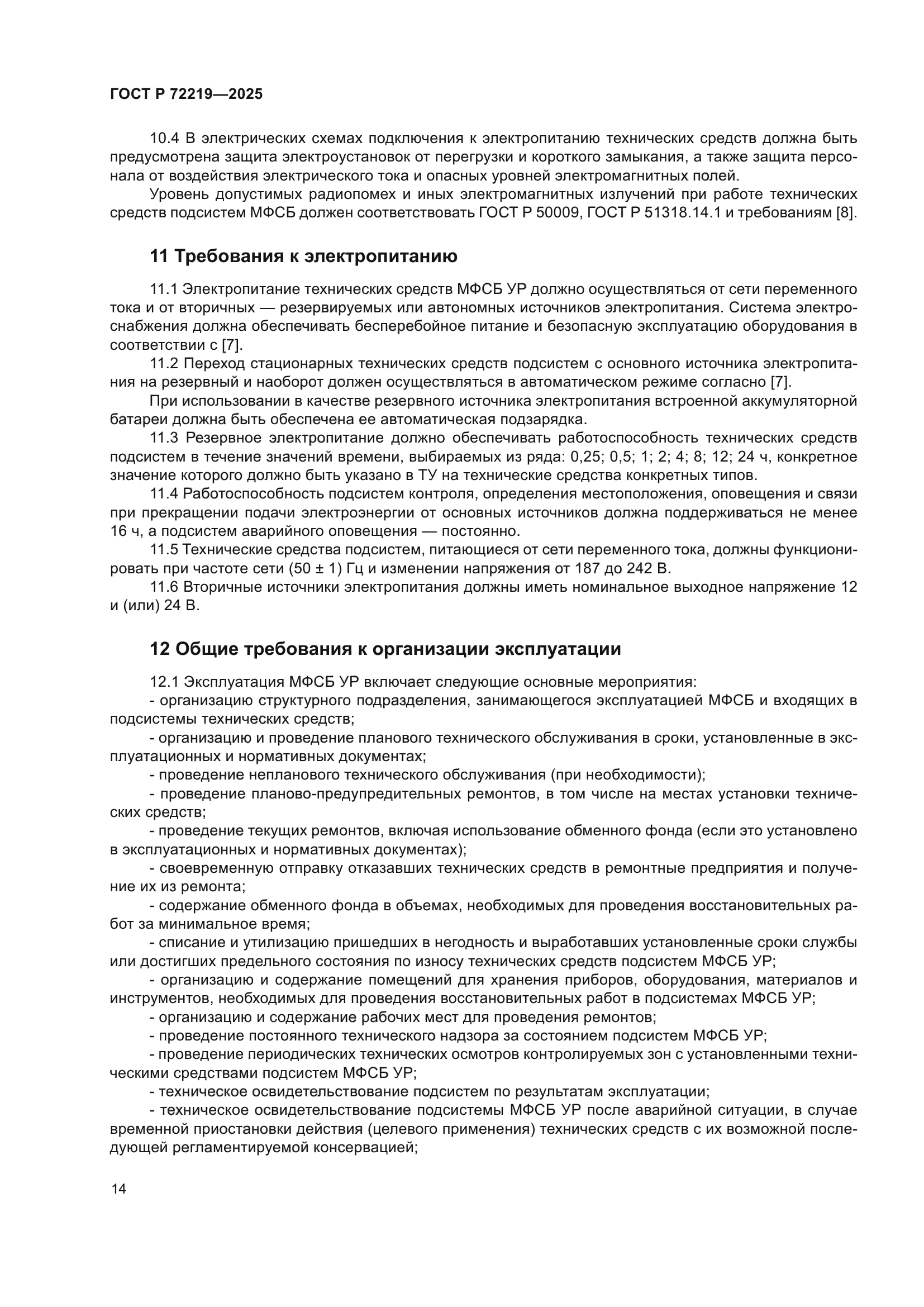 ГОСТ Р 72219—2025

10.4 В электрических схемах подключения к электропитанию технических средств должна быть предусмотрена защита электроустановок от перегрузки и короткого замыкания, а также защита персонала от воздействия электрического тока и опасных уровней электромагнитных полей.

Уровень допустимых радиопомех и иных электромагнитных излучений при работе технических средств подсистем МФСБ должен соответствовать ГОСТ Р 50009, ГОСТ Р 51318.14.1 и требованиям [8].

11 Требования к электропитанию

11.1 Электропитание технических средств МФСБ УР должно осуществляться от сети переменного тока и от вторичных — резервируемых или автономных источников электропитания. Система электроснабжения должна обеспечивать бесперебойное питание и безопасную эксплуатацию оборудования в соответствии с [7].

11.2 Переход стационарных технических средств подсистем с основного источника электропитания на резервный и наоборот должен осуществляться в автоматическом режиме согласно [7].

При использовании в качестве резервного источника электропитания встроенной аккумуляторной батареи должна быть обеспечена ее автоматическая подзарядка.

11.3 Резервное электропитание должно обеспечивать работоспособность технических средств подсистем в течение значений времени, выбираемых из ряда: 0,25; 0,5; 1; 2; 4; 8; 12; 24 ч, конкретное значение которого должно быть указано в ТУ на технические средства конкретных типов.

11.4 Работоспособность подсистем контроля, определения местоположения, оповещения и связи при прекращении подачи электроэнергии от основных источников должна поддерживаться не менее 16 ч, а подсистем аварийного оповещения — постоянно.

11.5 Технические средства подсистем, питающиеся от сети переменного тока, должны функционировать при частоте сети (50 ± 1) Гц и изменении напряжения от 187 до 242 В.

11.6 Вторичные источники электропитания должны иметь номинальное выходное напряжение 12 и (или) 24 В.

12 Общие требования к организации эксплуатации

12.1 Эксплуатация МФСБ УР включает следующие основные мероприятия:

- организацию структурного подразделения, занимающегося эксплуатацией МФСБ и входящих в подсистемы технических средств;

- организацию и проведение планового технического обслуживания в сроки, установленные в эксплуатационных и нормативных документах;

- проведение непланового технического обслуживания (при необходимости);

- проведение планово-предупредительных ремонтов, в том числе на местах установки технических средств;

- проведение текущих ремонтов, включая использование обменного фонда (если это установлено в эксплуатационных и нормативных документах);

- своевременную отправку отказавших технических средств в ремонтные предприятия и получение их из ремонта;

- содержание обменного фонда в объемах, необходимых для проведения восстановительных работ за минимальное время;

- списание и утилизацию пришедших в негодность и выработавших установленные сроки службы или достигших предельного состояния по износу технических средств подсистем МФСБ УР;

- организацию и содержание помещений для хранения приборов, оборудования, материалов и инструментов, необходимых для проведения восстановительных работ в подсистемах МФСБ УР;

- организацию и содержание рабочих мест для проведения ремонтов;

- проведение постоянного технического надзора за состоянием подсистем МФСБ УР;

- проведение периодических технических осмотров контролируемых зон с установленными техническими средствами подсистем МФСБ УР;

- техническое освидетельствование подсистем по результатам эксплуатации;

- техническое освидетельствование подсистемы МФСБ УР после аварийной ситуации, в случае временной приостановки действия (целевого применения) технических средств с их возможной последующей регламентируемой консервацией;

14